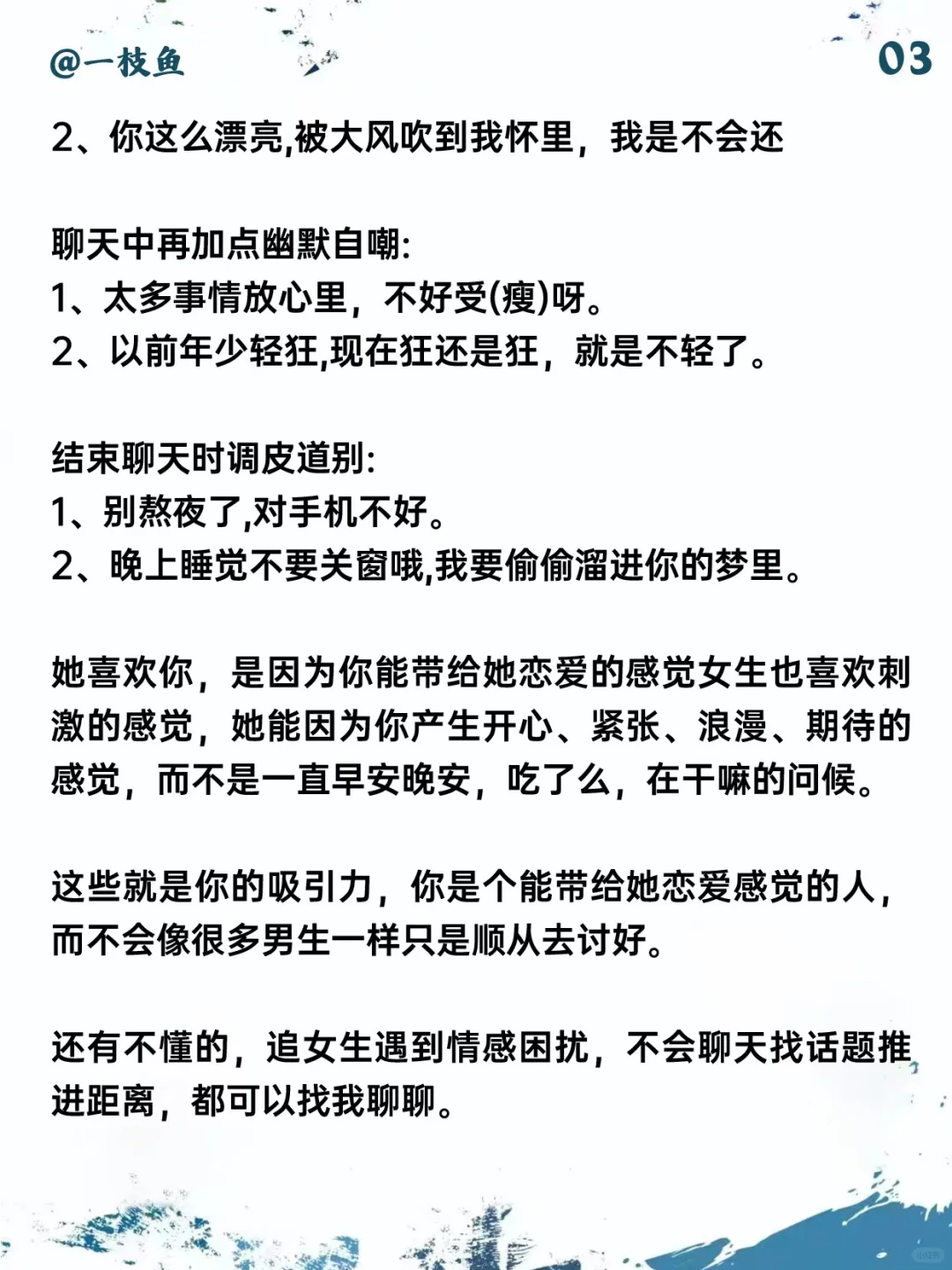 @一枝鱼

03

2、你这么漂亮,被大风吹到我怀里，我是不会还

聊天中再加点幽默自嘲:
1、太多事情放心里，不好受(瘦)呀。
2、以前年少轻狂,现在狂还是狂，就是不轻了。

结束聊天时调皮道别:
1、别熬夜了,对手机不好。
2、晚上睡觉不要关窗哦,我要偷偷溜进你的梦里。

她喜欢你，是因为你能带给她恋爱的感觉女生也喜欢刺激的感觉，她能因为你产生开心、紧张、浪漫、期待的感觉，而不是一直早安晚安，吃了么，在干嘛的问候。

这些就是你的吸引力，你是个能带给她恋爱感觉的人，而不会像很多男生一样只是顺从去讨好。

还有不懂的，追女生遇到情感困扰，不会聊天找话题推进距离，都可以找我聊聊。